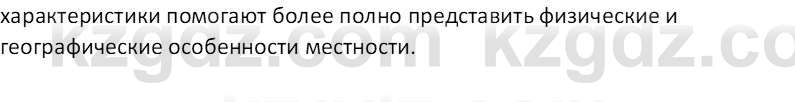 характеристики помогают более полно представить физические и географические особенности местности.

kzgdz.com kzgdz.co